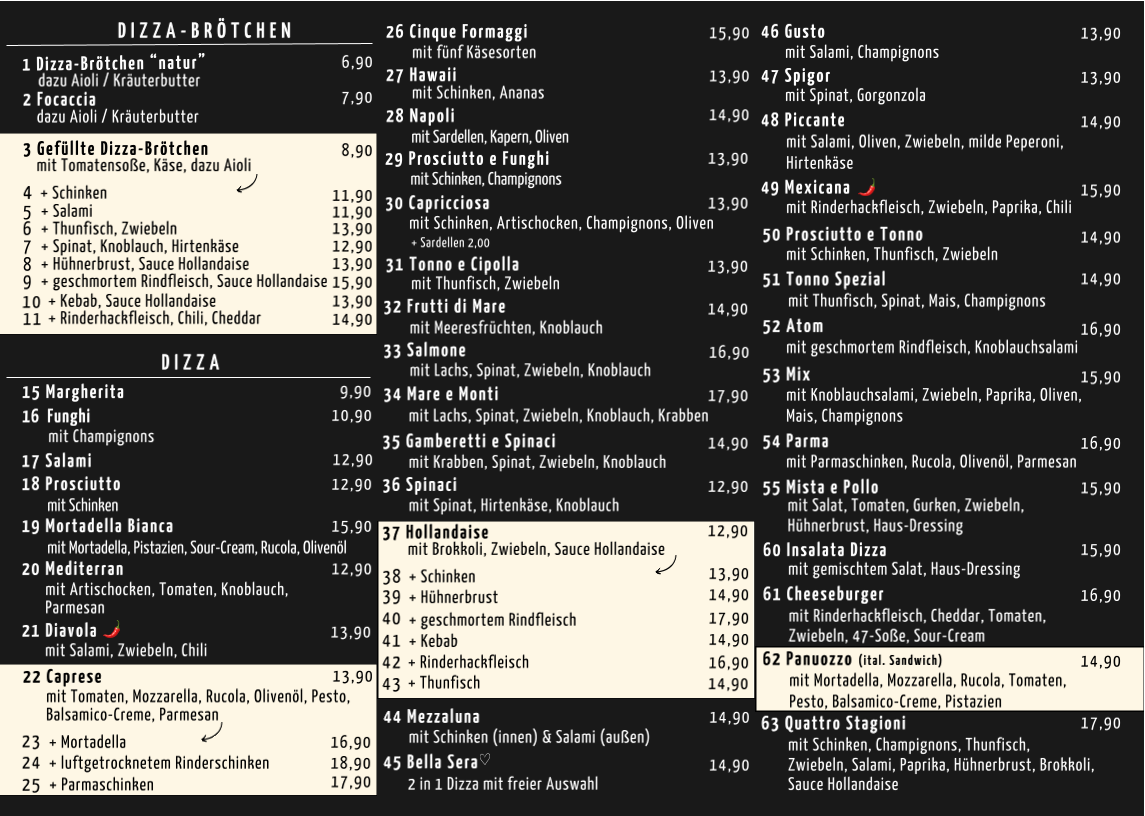 DIZZA-BRÖTCHEN

1 Dizza-Brötchen "natur" 6,90
dazu Aioli / Kräuterbutter
2 Focaccia 7,90
dazu Aioli / Kräuterbutter

3 Gefüllte Dizza-Brötchen 8,90
mit Tomatensoße, Käse, dazu Aioli
4 + Schinken 11,90
5 + Salami 11,90
6 + Thunfisch, Zwiebeln 13,90
7 + Spinat, Knoblauch, Hirtenkäse 12,90
8 + Hühnerbrust, Sauce Hollandaise 13,90
9 + geschmortem Rindfleisch, Sauce Hollandaise 15,90
10 + Kebab, Sauce Hollandaise 13,90
11 + Rinderhackfleisch, Chili, Cheddar 14,90

DIZZA

15 Margherita 9,90
16 Funghi 10,90
mit Champignons
17 Salami 12,90
18 Prosciutto 12,90
mit Schinken
19 Mortadella Bianca 15,90
mit Mortadella, Pistazien, Sour-Cream, Rucola, Olivenöl
20 Mediterran 12,90
mit Artischocken, Tomaten, Knoblauch, Parmesan
21 Diavola 13,90
mit Salami, Zwiebeln, Chili

22 Caprese 13,90
mit Tomaten, Mozzarella, Rucola, Olivenöl, Pesto, Balsamico-Creme, Parmesan
23 + Mortadella 16,90
24 + luftgetrocknetem Rinderschinken 18,90
25 + Parmaschinken 17,90

26 Cinque Formaggi 15,90
mit fünf Käsesorten
27 Hawaii 13,90
mit Schinken, Ananas
28 Napoli 14,90
mit Sardellen, Kapern, Oliven
29 Prosciutto e Funghi 13,90
mit Schinken, Champignons
30 Capricciosa 13,90
mit Schinken, Artischocken, Champignons, Oliven
+ Sardellen 2,00
31 Tonno e Cipolla 13,90
mit Thunfisch, Zwiebeln
32 Frutti di Mare 14,90
mit Meeresfrüchten, Knoblauch
33 Salmone 16,90
mit Lachs, Spinat, Zwiebeln, Knoblauch
34 Mare e Monti 17,90
mit Lachs, Spinat, Zwiebeln, Knoblauch, Krabben
35 Gamberetti e Spinaci 14,90
mit Krabben, Spinat, Zwiebeln, Knoblauch
36 Spinaci 12,90
mit Spinat, Hirtenkäse, Knoblauch

37 Hollandaise 12,90
mit Brokkoli, Zwiebeln, Sauce Hollandaise
38 + Schinken 13,90
39 + Hühnerbrust 14,90
40 + geschmortem Rindfleisch 17,90
41 + Kebab 14,90
42 + Rinderhackfleisch 16,90
43 + Thunfisch 14,90

44 Mezzaluna 14,90
mit Schinken (innen) & Salami (außen)
45 Bella Sera♡ 14,90
2 in 1 Dizza mit freier Auswahl

46 Gusto 13,90
mit Salami, Champignons
47 Spigor 13,90
mit Spinat, Gorgonzola
48 Piccante 14,90
mit Salami, Oliven, Zwiebeln, milde Peperoni, Hirtenkäse
49 Mexicana 15,90
mit Rinderhackfleisch, Zwiebeln, Paprika, Chili
50 Prosciutto e Tonno 14,90
mit Schinken, Thunfisch, Zwiebeln
51 Tonno Spezial 14,90
mit Thunfisch, Spinat, Mais, Champignons
52 Atom 16,90
mit geschmortem Rindfleisch, Knoblauchsalami
53 Mix 15,90
mit Knoblauchsalami, Zwiebeln, Paprika, Oliven, Mais, Champignons
54 Parma 16,90
mit Parmaschinken, Rucola, Olivenöl, Parmesan
55 Mista e Pollo 15,90
mit Salat, Tomaten, Gurken, Zwiebeln, Hühnerbrust, Haus-Dressing
60 Insalata Dizza 15,90
mit gemischtem Salat, Haus-Dressing
61 Cheeseburger 16,90
mit Rinderhackfleisch, Cheddar, Tomaten, Zwiebeln, 47-Soße, Sour-Cream

62 Panuozzo (ital. Sandwich) 14,90
mit Mortadella, Mozzarella, Rucola, Tomaten, Pesto, Balsamico-Creme, Pistazien

63 Quattro Stagioni 17,90
mit Schinken, Champignons, Thunfisch, Zwiebeln, Salami, Paprika, Hühnerbrust, Brokkoli, Sauce Hollandaise